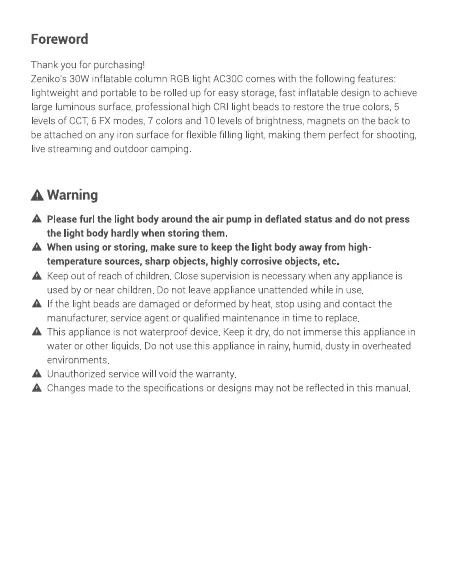 Foreword

Thank you for purchasing!
Zeniko's 30W inflatable column RGB light AC30C comes with the following features: lightweight and portable to be rolled up for easy storage, fast inflatable design to achieve large luminous surface, professional high CRI light beads to restore the true colors, 5 levels of CCT, 6 FX modes, 7 colors and 10 levels of brightness, magnets on the back to be attached on any iron surface for flexible filling light, making them perfect for shooting, live streaming and outdoor camping.

Warning

Please furl the light body around the air pump in deflated status and do not press the light body hardly when storing them.
When using or storing, make sure to keep the light body away from high-temperature sources, sharp objects, highly corrosive objects, etc.
Keep out of reach of children. Close supervision is necessary when any appliance is used by or near children. Do not leave appliance unattended while in use.
If the light beads are damaged or deformed by heat, stop using and contact the manufacturer, service agent or qualified maintenance in time to replace.
This appliance is not waterproof device. Keep it dry, do not immerse this appliance in water or other liquids. Do not use this appliance in rainy, humid, dusty in overheated environments.
Unauthorized service will void the warranty.
Changes made to the specifications or designs may not be reflected in this manual.